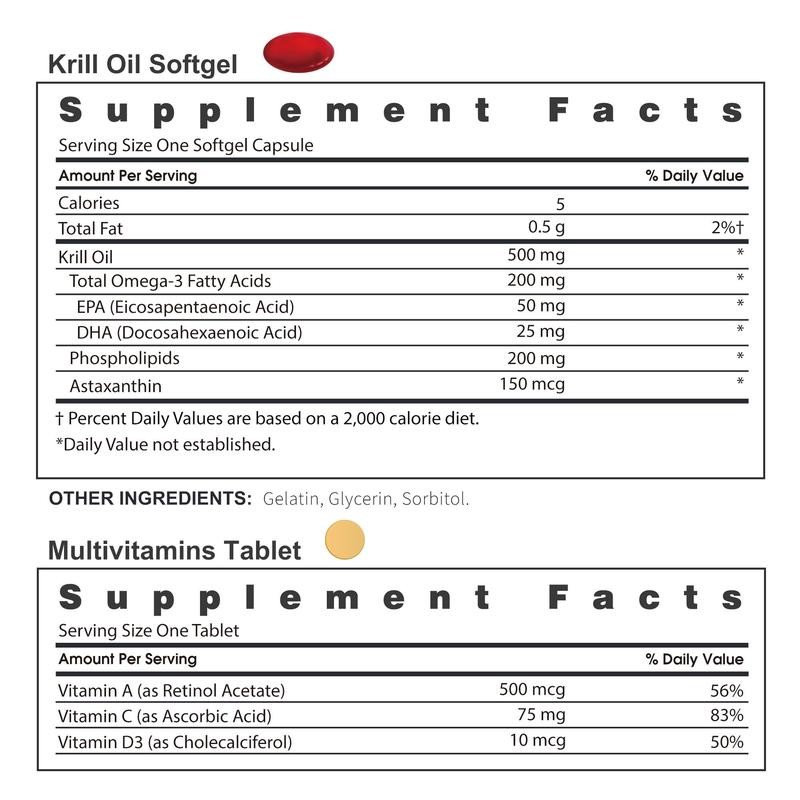 Krill Oil Softgel

Supplement Facts

Serving Size One Softgel Capsule

| Amount Per Serving | | % Daily Value |
|---|---|---|
| Calories | 5 | |
| Total Fat | 0.5 g | 2%† |
| Krill Oil | 500 mg | * |
| Total Omega-3 Fatty Acids | 200 mg | * |
| EPA (Eicosapentaenoic Acid) | 50 mg | * |
| DHA (Docosahexaenoic Acid) | 25 mg | * |
| Phospholipids | 200 mg | * |
| Astaxanthin | 150 mcg | * |

† Percent Daily Values are based on a 2,000 calorie diet.

*Daily Value not established.

OTHER INGREDIENTS: Gelatin, Glycerin, Sorbitol.

Multivitamins Tablet

Supplement Facts

Serving Size One Tablet

| Amount Per Serving | | % Daily Value |
|---|---|---|
| Vitamin A (as Retinol Acetate) | 500 mcg | 56% |
| Vitamin C (as Ascorbic Acid) | 75 mg | 83% |
| Vitamin D3 (as Cholecalciferol) | 10 mcg | 50% |